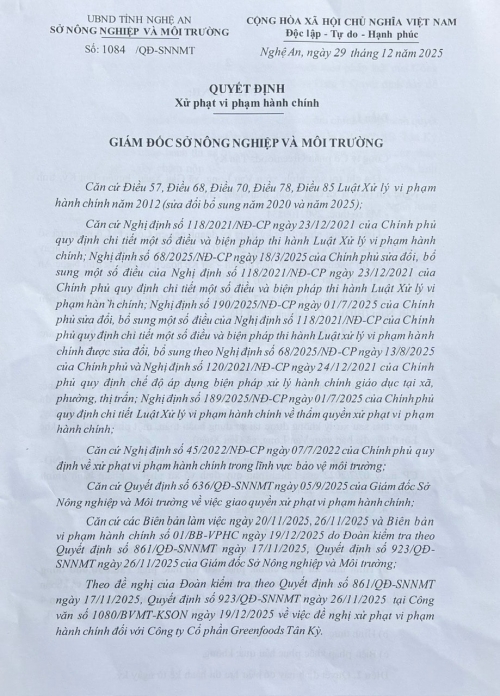 UBND TỈNH NGHỆ AN
SỞ NÔNG NGHIỆP VÀ MÔI TRƯỜNG

Số: 1084 /QĐ-SNNMT

CỘNG HÒA XÃ HỘI CHỦ NGHĨA VIỆT NAM
Độc lập - Tự do - Hạnh phúc

Nghệ An, ngày 29 tháng 12 năm 2025

QUYẾT ĐỊNH
Xử phạt vi phạm hành chính

GIÁM ĐỐC SỞ NÔNG NGHIỆP VÀ MÔI TRƯỜNG

Căn cứ Điều 57, Điều 68, Điều 70, Điều 78, Điều 85 Luật Xử lý vi phạm hành chính năm 2012 (sửa đổi bổ sung năm 2020 và năm 2025);

Căn cứ Nghị định số 118/2021/NĐ-CP ngày 23/12/2021 của Chính phủ quy định chi tiết một số điều và biện pháp thi hành Luật Xử lý vi phạm hành chính; Nghị định số 68/2025/NĐ-CP ngày 18/3/2025 của Chính phủ sửa đổi, bổ sung một số điều của Nghị định số 118/2021/NĐ-CP ngày 23/12/2021 của Chính phủ quy định chi tiết một số điều và biện pháp thi hành Luật Xử lý vi phạm hàn`h chính; Nghị định số 190/2025/NĐ-CP ngày 01/7/2025 của Chính phủ sửa đổi, bổ sung một số điều của Nghị định số 118/2021/NĐ-CP của Chính phủ quy định chi tiết một số điều và biện pháp thi hành Luật xử lý vi phạm hành chính được sửa đổi, bổ sung theo Nghị định số 68/2025/NĐ-CP ngày 13/8/2025 của Chính phủ và Nghị định số 120/2021/NĐ-CP ngày 24/12/2021 của Chính phủ quy định chế độ áp dụng biện pháp xử lý hành chính giáo dục tại xã, phường, thị trấn; Nghị định số 189/2025/NĐ-CP ngày 01/7/2025 của Chính phủ quy định chi tiết Luật Xử lý vi phạm hành chính về thẩm quyền xử phạt vi phạm hành chính;

Căn cứ Nghị định số 45/2022/NĐ-CP ngày 07/7/2022 của Chính phủ quy định về xử phạt vi phạm hành chính trong lĩnh vực bảo vệ môi trường;

Căn cứ Quyết định số 636/QĐ-SNNMT ngày 05/9/2025 của Giám đốc Sở Nông nghiệp và Môi trường về việc giao quyền xử phạt vi phạm hành chính;

Căn cứ các Biên bản làm việc ngày 20/11/2025, 26/11/2025 và Biên bản vi phạm hành chính số 01/BB-VPHC ngày 19/12/2025 do Đoàn kiểm tra theo Quyết định số 861/QĐ-SNNMT ngày 17/11/2025, Quyết định số 923/QĐ-SNNMT ngày 26/11/2025 của Giám đốc Sở Nông nghiệp và Môi trường;

Theo đề nghị của Đoàn kiểm tra theo Quyết định số 861/QĐ-SNNMT ngày 17/11/2025, Quyết định số 923/QĐ-SNNMT ngày 26/11/2025 tại Công văn số 1080/BVMT-KSON ngày 19/12/2025 về việc đề nghị xử phạt vi phạm hành chính đối với Công ty Cổ phần Greenfoods Tân Kỳ.